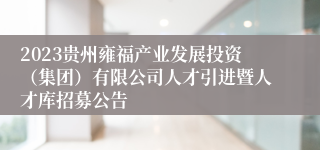 2023贵州雍福产业发展投资（集团）有限公司人才引进暨人才库招募公告